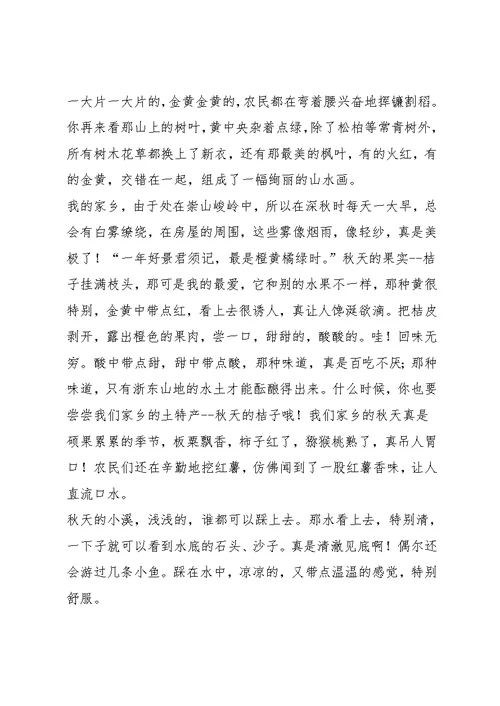 一大片一大片的，金黄金黄的，农民都在弯着腰兴奋地挥镰割稻。你再来看那山上的树叶，黄中央杂着点绿，除了松柏等常青树外，所有树木花草都换上了新衣，还有那最美的枫叶，有的火红，有的金黄，交错在一起，组成了一幅绚丽的山水画。
我的家乡，由于处在崇山峻岭中，所以在深秋时每天一大早，总会有白雾缭绕，在房屋的周围，这些雾像烟雨，像轻纱，真是美极了！“一年好景君须记，最是橙黄橘绿时。”秋天的果实--桔子挂满枝头，那可是我的最爱，它和别的水果不一样，那种黄很特别，金黄中带点红，看上去很诱人，真让人馋涎欲滴。把桔皮剥开，露出橙色的果肉，尝一口，甜甜的，酸酸的。哇！回味无穷。酸中带点甜，甜中带点酸，那种味道，真是百吃不厌；那种味道，只有浙东山地的水土才能酝酿得出来。什么时候，你也要尝尝我们家乡的土特产--秋天的桔子哦！我们家乡的秋天真是硕果累累的季节，板栗飘香，柿子红了，猕猴桃熟了，真吊人胃口！农民们还在辛勤地挖红薯，仿佛闻到了一股红薯香味，让人直流口水。
秋天的小溪，浅浅的，谁都可以踩上去。那水看上去，特别清，一下子就可以看到水底的石头、沙子。真是清澈见底啊！偶尔还会游过几条小鱼。踩在水中，凉凉的，又带点温温的感觉，特别舒服。